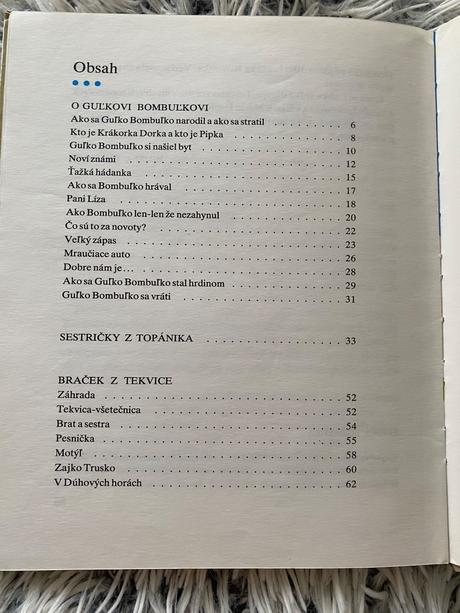 Obsah

O GUĽKOVI BOMBUĽKOVI
Ako sa Guľko Bombuľko narodil a ako sa stratil 6
Kto je Krákorka Dorka a kto je Pipka 8
Guľko Bombuľko si našiel byt 10
Noví známi 12
Ťažká hádanka 15
Ako sa Bombuľko hrával 17
Pani Líza 18
Ako Bombuľko len-len že nezahynul 20
Čo sú to za novoty? 22
Veľký zápas 23
Mraučiace auto 26
Dobre nám je... 28
Ako sa Guľko Bombuľko stal hrdinom 29
Guľko Bombuľko sa vráti 31

SESTRIČKY Z TOPÁNIKA 33

BRAČEK Z TEKVICE
Záhrada 52
Tekvica-všetečnica 52
Brat a sestra 54
Pesnička 55
Motýľ 58
Zajko Trusko 60
V Dúhových horách 62